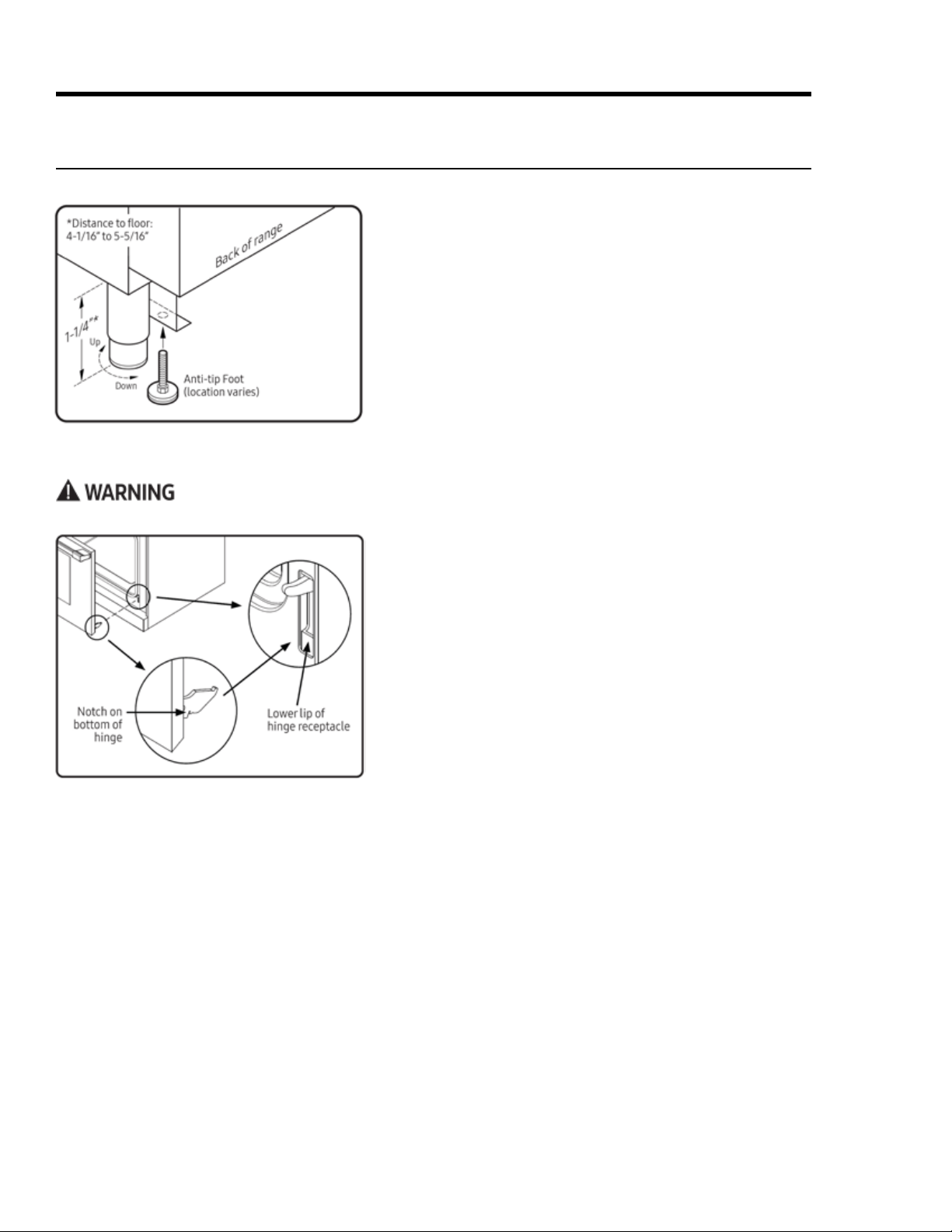 *Distance to floor: 4-1/16" to 5-5/16"

Back of range

1-1/4"*

Up

Down

Anti-tip Foot (location varies)

WARNING

Notch on bottom of hinge

Lower lip of hinge receptacle